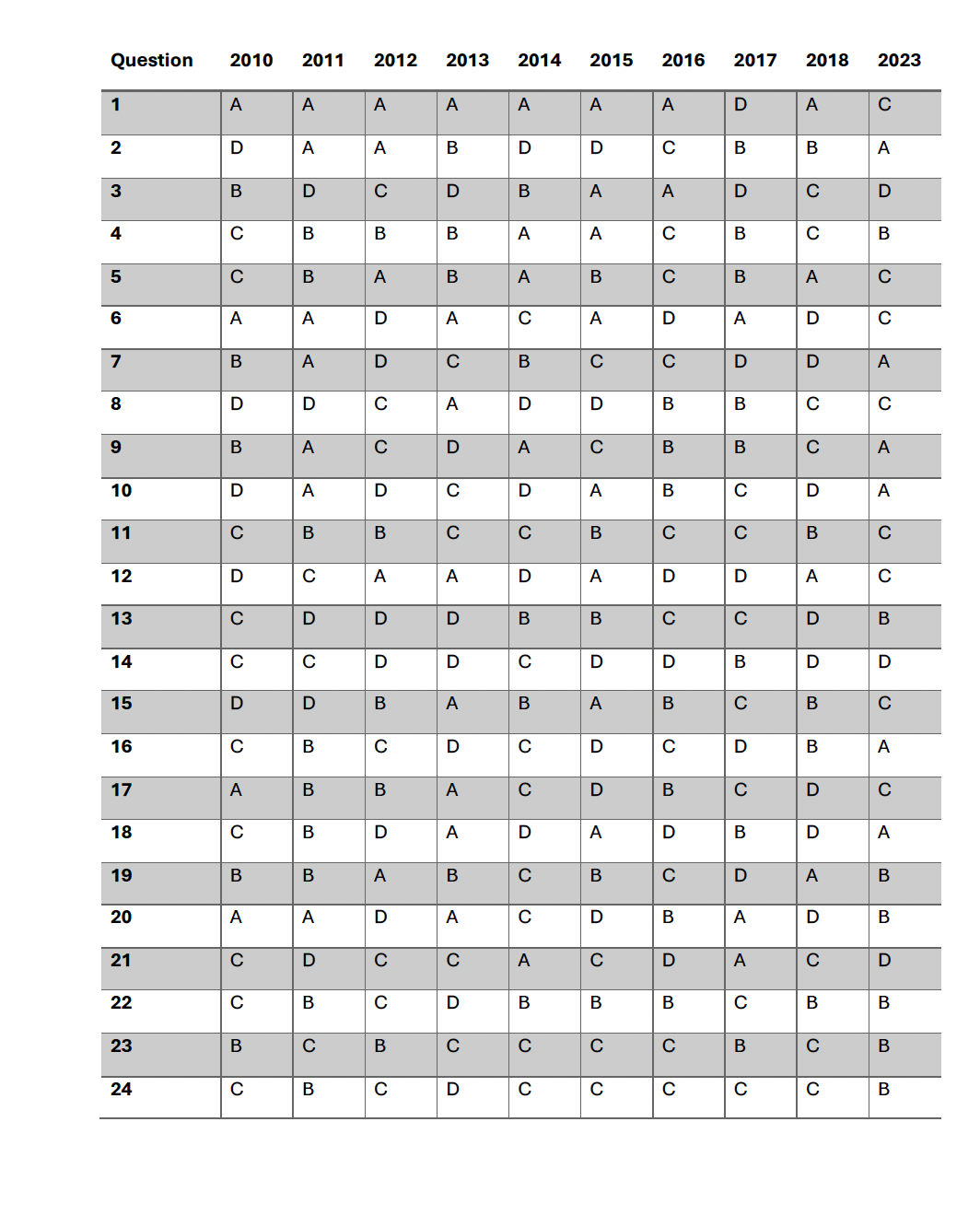 | Question | 2010 | 2011 | 2012 | 2013 | 2014 | 2015 | 2016 | 2017 | 2018 | 2023 |
|---|---|---|---|---|---|---|---|---|---|---|
| 1 | A | A | A | A | A | A | A | D | A | C |
| 2 | D | A | A | B | D | D | C | B | B | A |
| 3 | B | D | C | D | B | A | A | D | C | D |
| 4 | C | B | B | B | A | A | C | B | C | B |
| 5 | C | B | A | B | A | B | C | B | A | C |
| 6 | A | A | D | A | C | A | D | A | D | C |
| 7 | B | A | D | C | B | C | C | D | D | A |
| 8 | D | D | C | A | D | D | B | B | C | C |
| 9 | B | A | C | D | A | C | B | B | C | A |
| 10 | D | A | D | C | D | A | B | C | D | A |
| 11 | C | B | B | C | C | B | C | C | B | C |
| 12 | D | C | A | A | D | A | D | D | A | C |
| 13 | C | D | D | D | B | B | C | C | D | B |
| 14 | C | C | D | D | C | D | D | B | D | D |
| 15 | D | D | B | A | B | A | B | C | B | C |
| 16 | C | B | C | D | C | D | C | D | B | A |
| 17 | A | B | B | A | C | D | B | C | D | C |
| 18 | C | B | D | A | D | A | D | B | D | A |
| 19 | B | B | A | B | C | B | C | D | A | B |
| 20 | A | A | D | A | C | D | B | A | D | B |
| 21 | C | D | C | C | A | C | D | A | C | D |
| 22 | C | B | C | D | B | B | B | C | B | B |
| 23 | B | C | B | C | C | C | C | B | C | B |
| 24 | C | B | C | D | C | C | C | C | C | B |